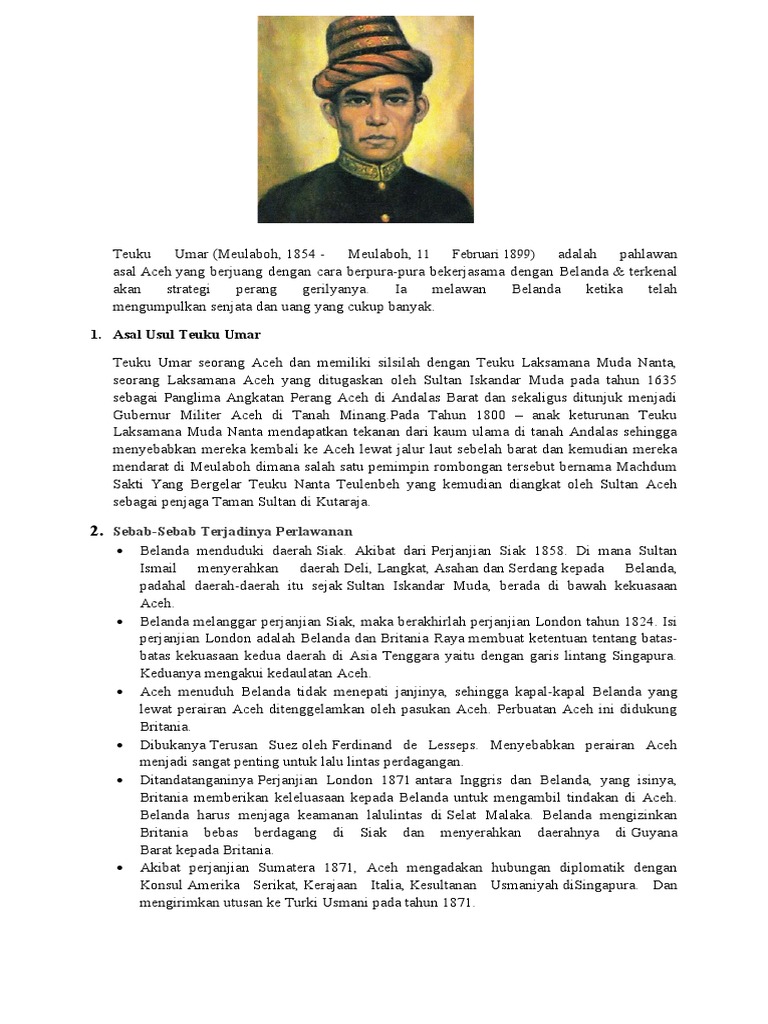 Teuku Umar (Meulaboh, 1854 - Meulaboh, 11 Februari 1899) adalah pahlawan asal Aceh yang berjuang dengan cara berpura-pura bekerjasama dengan Belanda & terkenal akan strategi perang gerilyanya. Ia melawan Belanda ketika telah mengumpulkan senjata dan uang yang cukup banyak.

1. Asal Usul Teuku Umar

Teuku Umar seorang Aceh dan memiliki silsilah dengan Teuku Laksamana Muda Nanta, seorang Laksamana Aceh yang ditugaskan oleh Sultan Iskandar Muda pada tahun 1635 sebagai Panglima Angkatan Perang Aceh di Andalas Barat dan sekaligus ditunjuk menjadi Gubernur Militer Aceh di Tanah Minang.Pada Tahun 1800 – anak keturunan Teuku Laksamana Muda Nanta mendapatkan tekanan dari kaum ulama di tanah Andalas sehingga menyebabkan mereka kembali ke Aceh lewat jalur laut sebelah barat dan kemudian mereka mendarat di Meulaboh dimana salah satu pemimpin rombongan tersebut bernama Machdum Sakti Yang Bergelar Teuku Nanta Teulenbeh yang kemudian diangkat oleh Sultan Aceh sebagai penjaga Taman Sultan di Kutaraja.

2. Sebab-Sebab Terjadinya Perlawanan

• Belanda menduduki daerah Siak. Akibat dari Perjanjian Siak 1858. Di mana Sultan Ismail menyerahkan daerah Deli, Langkat, Asahan dan Serdang kepada Belanda, padahal daerah-daerah itu sejak Sultan Iskandar Muda, berada di bawah kekuasaan Aceh.
• Belanda melanggar perjanjian Siak, maka berakhirlah perjanjian London tahun 1824. Isi perjanjian London adalah Belanda dan Britania Raya membuat ketentuan tentang batas-batas kekuasaan kedua daerah di Asia Tenggara yaitu dengan garis lintang Singapura. Keduanya mengakui kedaulatan Aceh.
• Aceh menuduh Belanda tidak menepati janjinya, sehingga kapal-kapal Belanda yang lewat perairan Aceh ditenggelamkan oleh pasukan Aceh. Perbuatan Aceh ini didukung Britania.
• Dibukanya Terusan Suez oleh Ferdinand de Lesseps. Menyebabkan perairan Aceh menjadi sangat penting untuk lalu lintas perdagangan.
• Ditandatanganinya Perjanjian London 1871 antara Inggris dan Belanda, yang isinya, Britania memberikan keleluasaan kepada Belanda untuk mengambil tindakan di Aceh. Belanda harus menjaga keamanan lalulintas di Selat Malaka. Belanda mengizinkan Britania bebas berdagang di Siak dan menyerahkan daerahnya di Guyana Barat kepada Britania.
• Akibat perjanjian Sumatera 1871, Aceh mengadakan hubungan diplomatik dengan Konsul Amerika Serikat, Kerajaan Italia, Kesultanan Usmaniyah diSingapura. Dan mengirimkan utusan ke Turki Usmani pada tahun 1871.